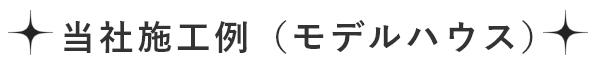 当社施工例（モデルハウス）